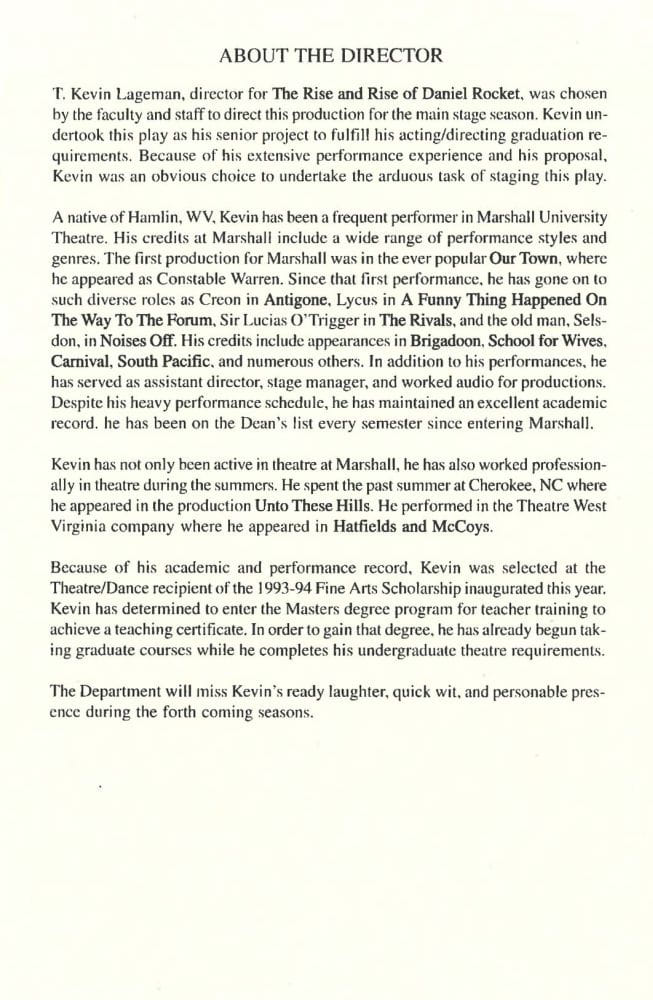 ABOUT THE DIRECTOR

T. Kevin Lageman, director for The Rise and Rise of Daniel Rocket, was chosen by the faculty and staff to direct this production for the main stage season. Kevin undertook this play as his senior project to fulfill his acting/directing graduation requirements. Because of his extensive performance experience and his proposal, Kevin was an obvious choice to undertake the arduous task of staging this play.

A native of Hamlin, WV, Kevin has been a frequent performer in Marshall University Theatre. His credits at Marshall include a wide range of performance styles and genres. The first production for Marshall was in the ever popular Our Town, where he appeared as Constable Warren. Since that first performance, he has gone on to such diverse roles as Creon in Antigone, Lycus in A Funny Thing Happened On The Way To The Forum, Sir Lucias O'Trigger in The Rivals, and the old man, Selsdon, in Noises Off. His credits include appearances in Brigadoon, School for Wives, Carnival, South Pacific, and numerous others. In addition to his performances, he has served as assistant director, stage manager, and worked audio for productions. Despite his heavy performance schedule, he has maintained an excellent academic record. he has been on the Dean's list every semester since entering Marshall.

Kevin has not only been active in theatre at Marshall, he has also worked professionally in theatre during the summers. He spent the past summer at Cherokee, NC where he appeared in the production Unto These Hills. He performed in the Theatre West Virginia company where he appeared in Hatfields and McCoys.

Because of his academic and performance record, Kevin was selected at the Theatre/Dance recipient of the 1993-94 Fine Arts Scholarship inaugurated this year. Kevin has determined to enter the Masters degree program for teacher training to achieve a teaching certificate. In order to gain that degree, he has already begun taking graduate courses while he completes his undergraduate theatre requirements.

The Department will miss Kevin's ready laughter, quick wit, and personable presence during the forth coming seasons.